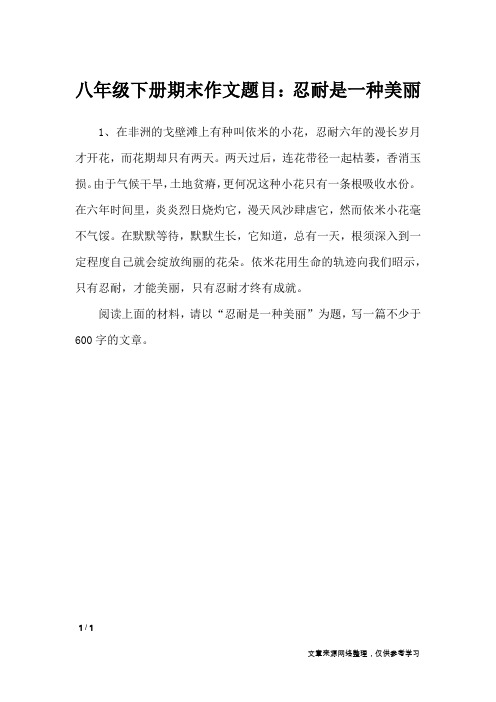 八年级下册期末作文题目：忍耐是一种美丽

1、在非洲的戈壁滩上有种叫依米的小花，忍耐六年的漫长岁月才开花，而花期却只有两天。两天过后，连花带径一起枯萎，香消玉损。由于气候干旱，土地贫瘠，更何况这种小花只有一条根吸收水份。在六年时间里，炎炎烈日烧灼它，漫天风沙肆虐它，然而依米小花毫不气馁。在默默等待，默默生长，它知道，总有一天，根须深入到一定程度自己就会绽放绚丽的花朵。依米花用生命的轨迹向我们昭示，只有忍耐，才能美丽，只有忍耐才终有成就。

阅读上面的材料，请以“忍耐是一种美丽”为题，写一篇不少于600字的文章。

1 / 1

文章来源网络整理，仅供参考学习